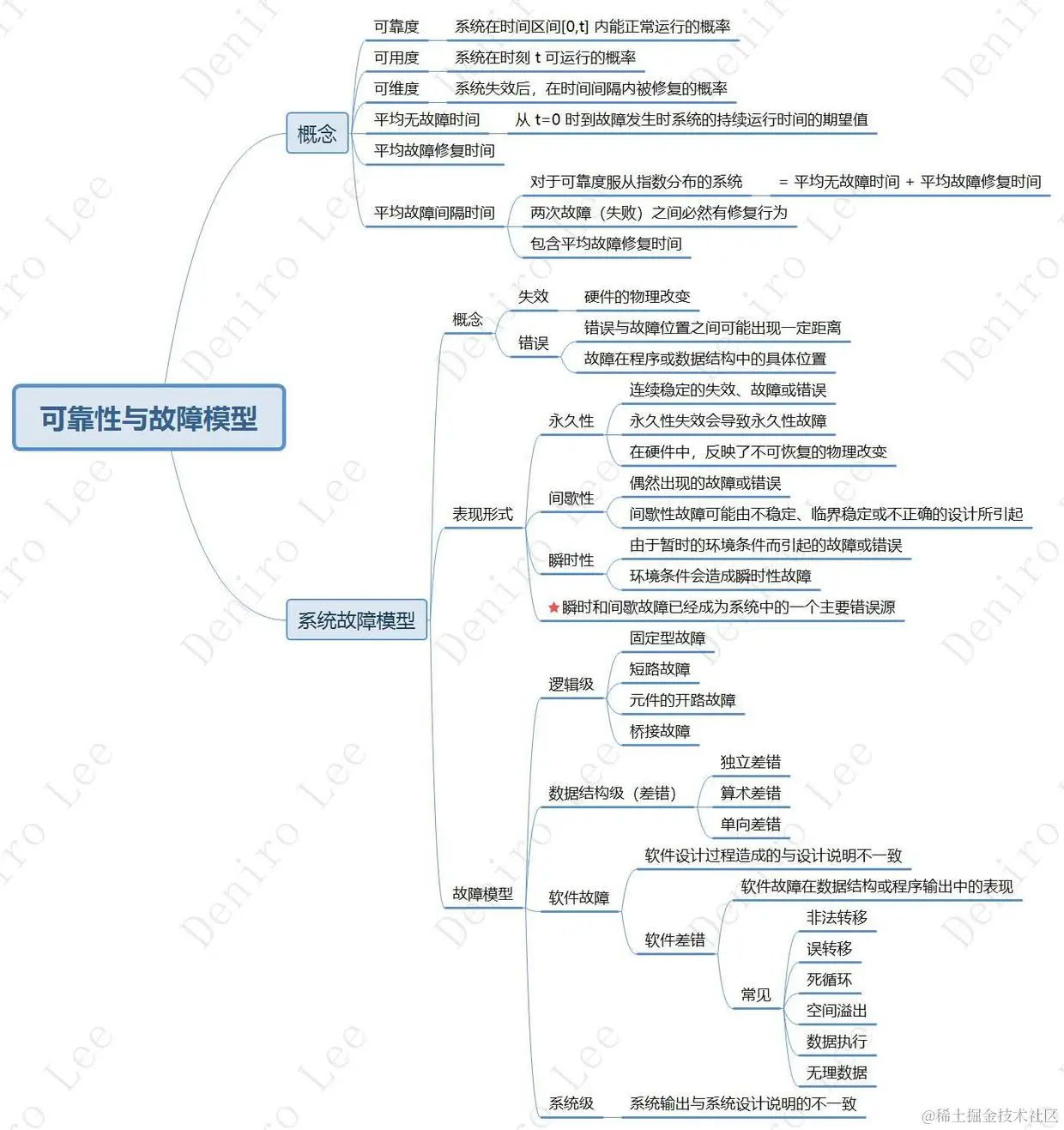 可靠性与故障模型

概念
可靠度　系统在时间区间[0,t] 内能正常运行的概率
可用度　系统在时刻 t 可运行的概率
可维度　系统失效后，在时间间隔内被修复的概率
平均无故障时间　从 t=0 时到故障发生时系统的持续运行时间的期望值
平均故障修复时间
平均故障间隔时间　对于可靠度服从指数分布的系统　= 平均无故障时间 + 平均故障修复时间
两次故障（失败）之间必然有修复行为
包含平均故障修复时间

系统故障模型
概念
失效　硬件的物理改变
错误　错误与故障位置之间可能出现一定距离
故障在程序或数据结构中的具体位置
表现形式
永久性　连续稳定的失效、故障或错误
永久性失效会导致永久性故障
在硬件中，反映了不可恢复的物理改变
间歇性　偶然出现的故障或错误
间歇性故障可能由不稳定、临界稳定或不正确的设计所引起
瞬时性　由于暂时的环境条件而引起的故障或错误
环境条件会造成瞬时性故障
瞬时和间歇故障已经成为系统中的一个主要错误源
故障模型
逻辑级　固定型故障
短路故障
元件的开路故障
桥接故障
数据结构级（差错）　独立差错
算术差错
单向差错
软件故障　软件设计过程造成的与设计说明不一致
软件差错　软件故障在数据结构或程序输出中的表现
常见　非法转移
误转移
死循环
空间溢出
数据执行
无理数据
系统级　系统输出与系统设计说明的不一致

Deniro Lee
@稀土掘金技术社区